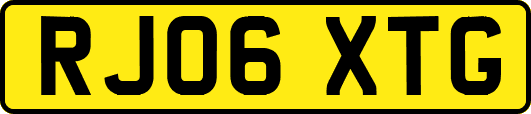 RJ06 XTG